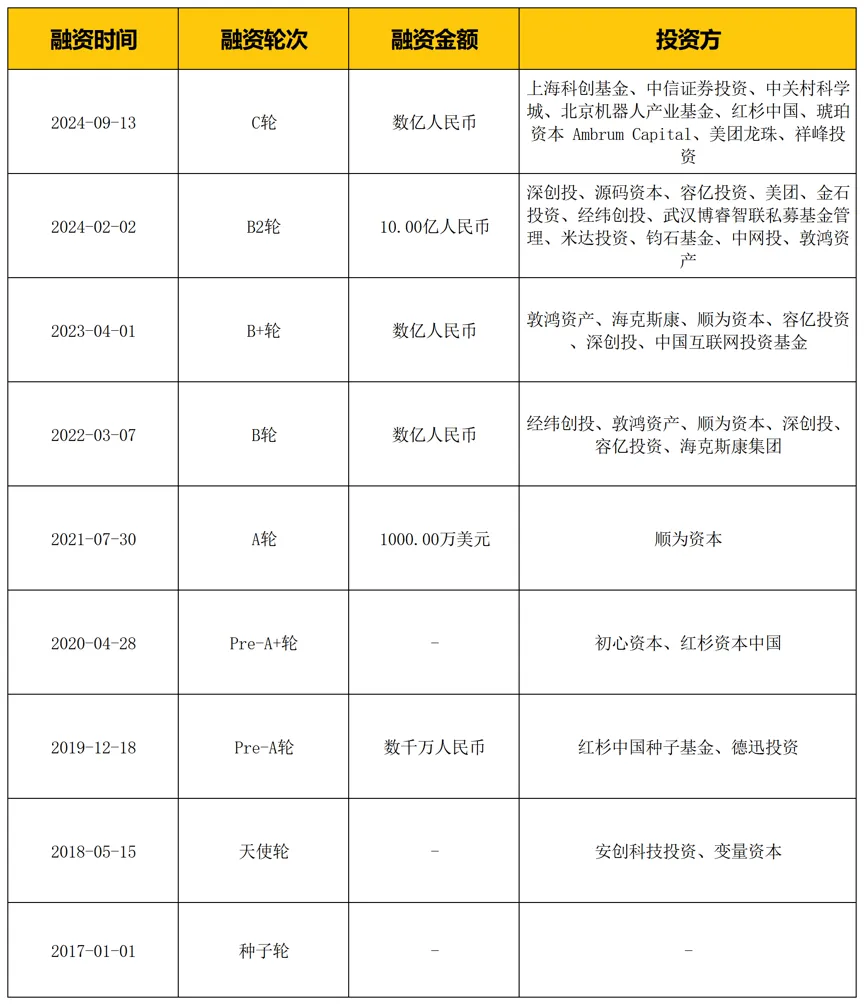 | 融资时间 | 融资轮次 | 融资金额 | 投资方 |
|---|---|---|---|
| 2024-09-13 | C轮 | 数亿人民币 | 上海科创基金、中信证券投资、中关村科学城、北京机器人产业基金、红杉中国、琥珀资本 Ambrum Capital、美团龙珠、祥峰投资 |
| 2024-02-02 | B2轮 | 10.00亿人民币 | 深创投、源码资本、容亿投资、美团、金石投资、经纬创投、武汉博睿智联私募基金管理、米达投资、钧石基金、中网投、敦鸿资产 |
| 2023-04-01 | B+轮 | 数亿人民币 | 敦鸿资产、海克斯康、顺为资本、容亿投资、深创投、中国互联网投资基金 |
| 2022-03-07 | B轮 | 数亿人民币 | 经纬创投、敦鸿资产、顺为资本、深创投、容亿投资、海克斯康集团 |
| 2021-07-30 | A轮 | 1000.00万美元 | 顺为资本 |
| 2020-04-28 | Pre-A+轮 | - | 初心资本、红杉资本中国 |
| 2019-12-18 | Pre-A轮 | 数千万人民币 | 红杉中国种子基金、德迅投资 |
| 2018-05-15 | 天使轮 | - | 安创科技投资、变量资本 |
| 2017-01-01 | 种子轮 | - | - |